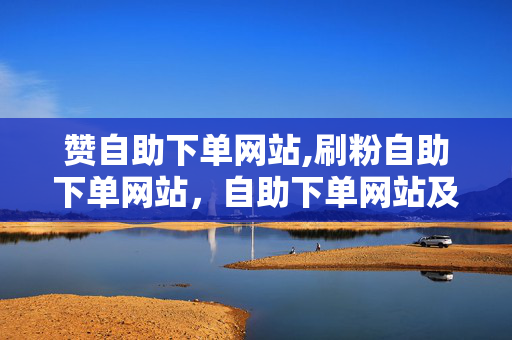 赞自助下单网站,刷粉自助下单网站，自助下单网站及